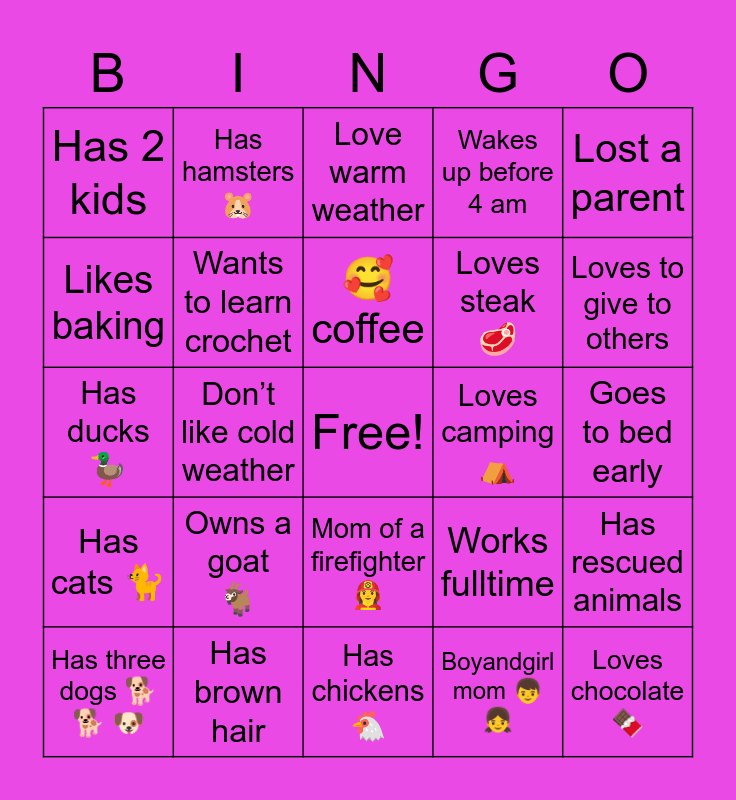 | B | I | N | G | O |
|---|---|---|---|---|
| Has 2 kids | Has hamsters 🐹 | Love warm weather | Wakes up before 4 am | Lost a parent |
| Likes baking | Wants to learn crochet | 🥰 coffee | Loves steak 🥩 | Loves to give to others |
| Has ducks 🦆 | Don’t like cold weather | Free! | Loves camping ⛺ | Goes to bed early |
| Has cats 🐈 | Owns a goat 🐐 | Mom of a firefighter 👩‍🚒 | Works fulltime | Has rescued animals |
| Has three dogs 🐕 🐕 🐶 | Has brown hair | Has chickens 🐔 | Boyandgirl mom 👦 👧 | Loves chocolate 🍫 |